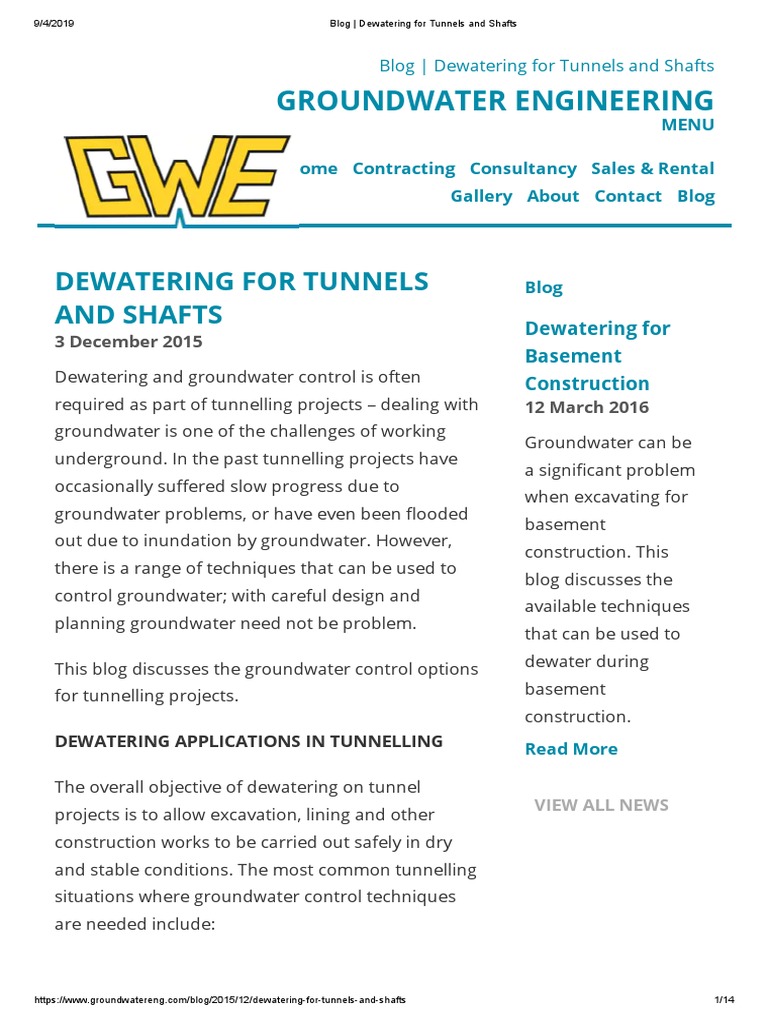 9/4/2019 Blog | Dewatering for Tunnels and Shafts

Blog | Dewatering for Tunnels and Shafts

GROUNDWATER ENGINEERING

MENU

GWE

ome Contracting Consultancy Sales & Rental Gallery About Contact Blog

DEWATERING FOR TUNNELS AND SHAFTS

3 December 2015

Dewatering and groundwater control is often required as part of tunnelling projects – dealing with groundwater is one of the challenges of working underground. In the past tunnelling projects have occasionally suffered slow progress due to groundwater problems, or have even been flooded out due to inundation by groundwater. However, there is a range of techniques that can be used to control groundwater; with careful design and planning groundwater need not be problem.

This blog discusses the groundwater control options for tunnelling projects.

DEWATERING APPLICATIONS IN TUNNELLING

The overall objective of dewatering on tunnel projects is to allow excavation, lining and other construction works to be carried out safely in dry and stable conditions. The most common tunnelling situations where groundwater control techniques are needed include:

Blog

Dewatering for Basement Construction

12 March 2016

Groundwater can be a significant problem when excavating for basement construction. This blog discusses the available techniques that can be used to dewater during basement construction.

Read More

VIEW ALL NEWS

https://www.groundwatereng.com/blog/2015/12/dewatering-for-tunnels-and-shafts 1/14